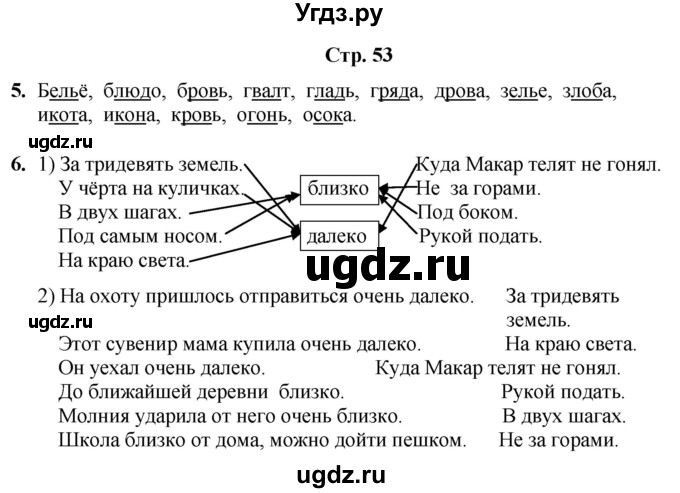 Угдз.ру

Стр. 53

5. Бельё, блюдо, бровь, гвалт, гладь, гряда, дрова, зелье, злоба, икота, икона, кровь, огонь, осока.

ugdz.ru

6. 1) За тридевять земель.
У чёрта на куличках.
В двух шагах.
Под самым носом.
На краю света.

близко

далеко

Куда Макар телят не гонял.
Не за горами.
Под боком.
Рукой подать.

ugdz.ru

2) На охоту пришлось отправиться очень далеко. За тридевять земель.

ugdz.ru

Этот сувенир мама купила очень далеко. На краю света.
Он уехал очень далеко. Куда Макар телят не гонял.
До ближайшей деревни близко. Рукой подать.
Молния ударила от него очень близко. В двух шагах.
Школа близко от дома, можно дойти пешком. Не за горами.

ugdz.ru